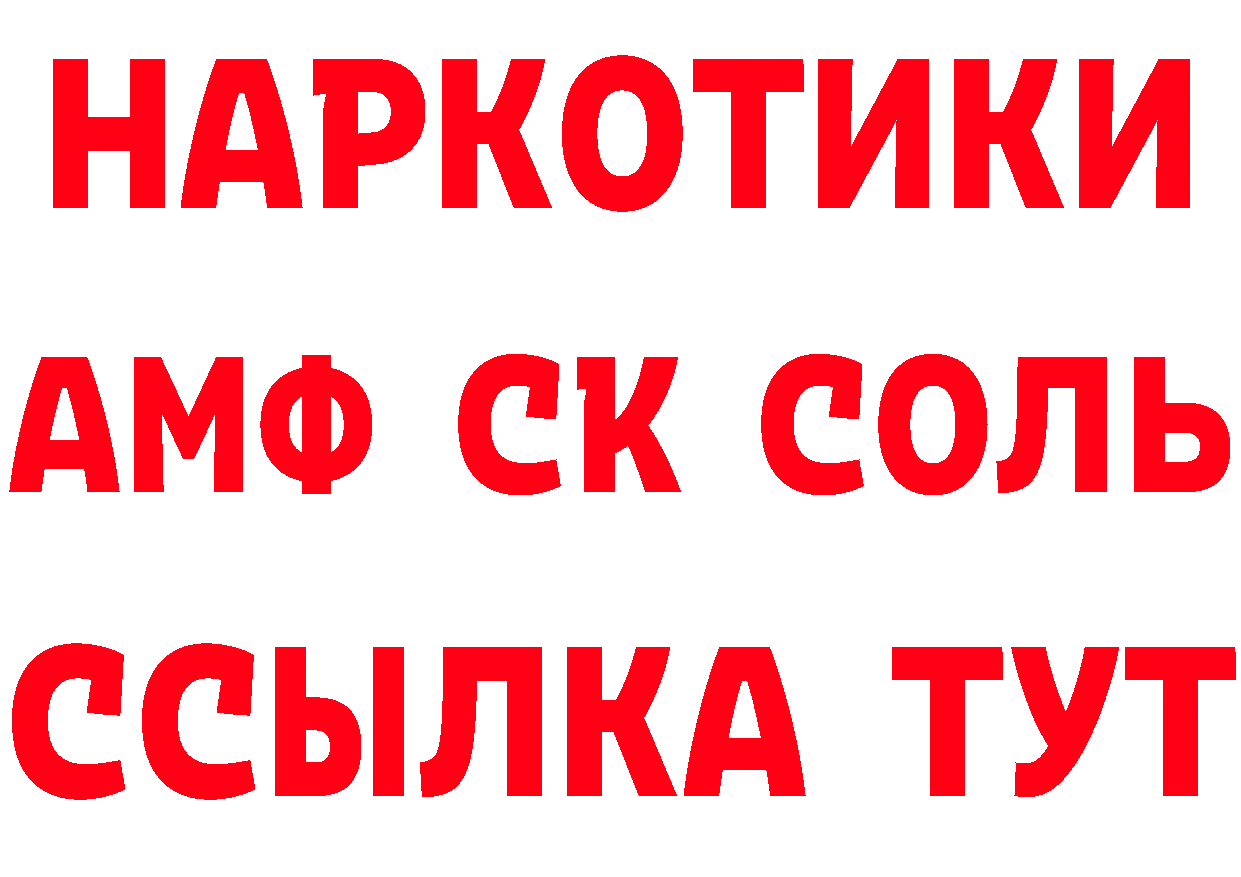 НАРКОТИКИ
АМФ СК СОЛЬ
ССЫЛКА ТУТ